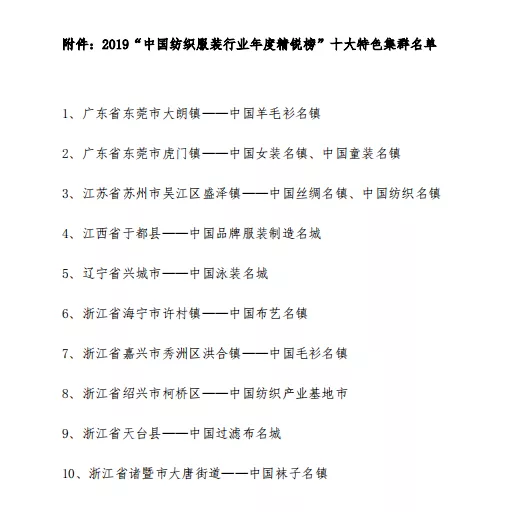 附件：2019“中国纺织服装行业年度精锐榜”十大特色集群名单

1、广东省东莞市大朗镇——中国羊毛衫名镇

2、广东省东莞市虎门镇——中国女装名镇、中国童装名镇

3、江苏省苏州市吴江区盛泽镇——中国丝绸名镇、中国纺织名镇

4、江西省于都县——中国品牌服装制造名城

5、辽宁省兴城市——中国泳装名城

6、浙江省海宁市许村镇——中国布艺名镇

7、浙江省嘉兴市秀洲区洪合镇——中国毛衫名镇

8、浙江省绍兴市柯桥区——中国纺织产业基地市

9、浙江省天台县——中国过滤布名城

10、浙江省诸暨市大唐街道——中国袜子名镇